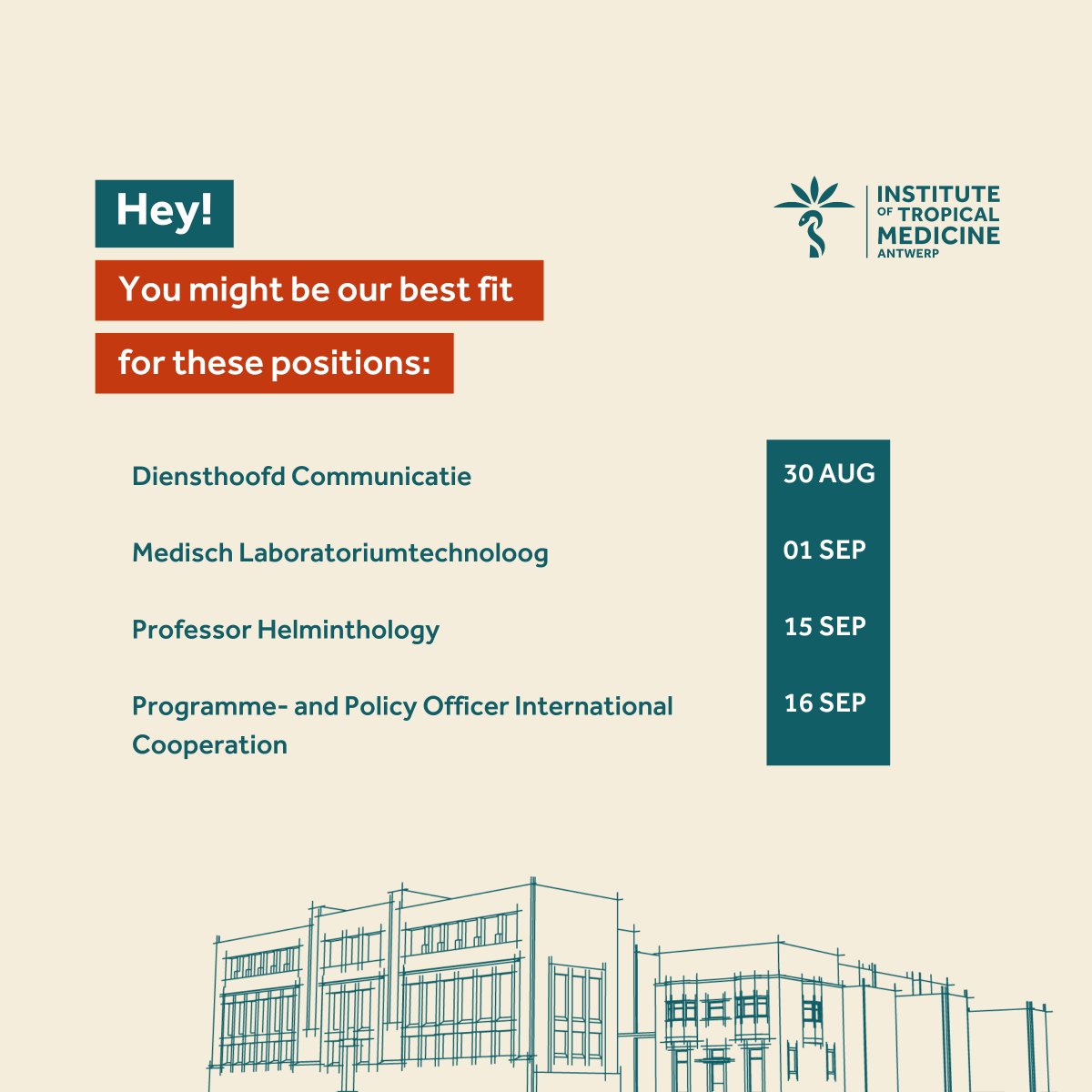 Hey!

You might be our best fit

for these positions:

INSTITUTE OF TROPICAL MEDICINE ANTWERP

Diensthoofd Communicatie

30 AUG

Medisch Laboratoriumtechnoloog

01 SEP

Professor Helminthology

15 SEP

Programme- and Policy Officer International Cooperation

16 SEP